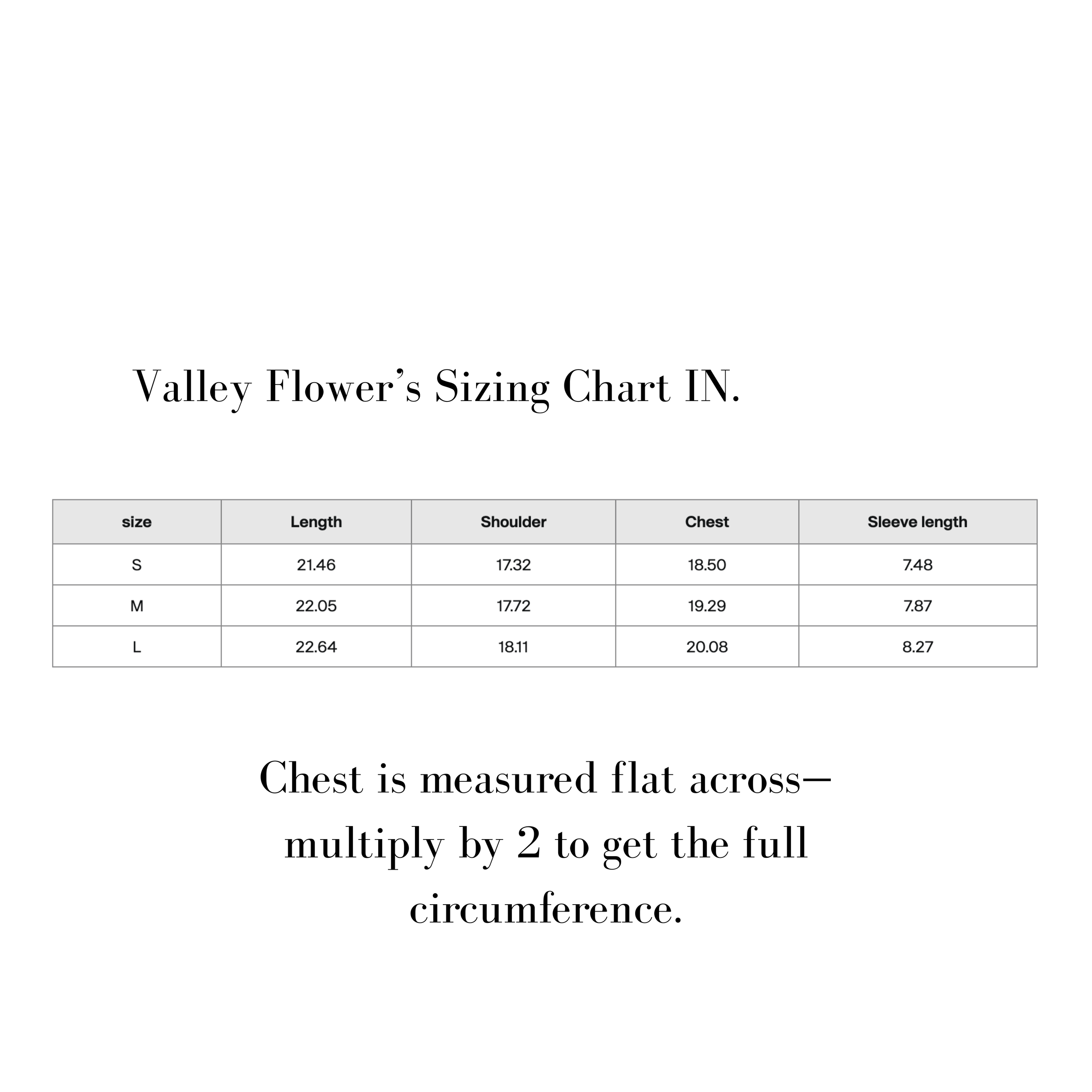 Valley Flower’s Sizing Chart IN.

| size | Length | Shoulder | Chest | Sleeve length |
|---|---|---|---|---|
| S | 21.46 | 17.32 | 18.50 | 7.48 |
| M | 22.05 | 17.72 | 19.29 | 7.87 |
| L | 22.64 | 18.11 | 20.08 | 8.27 |

Chest is measured flat across—multiply by 2 to get the full circumference.